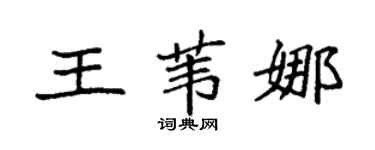 王苇娜
词典网